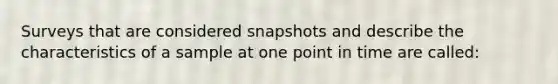 Surveys that are considered snapshots and describe the characteristics of a sample at one point in time are called: